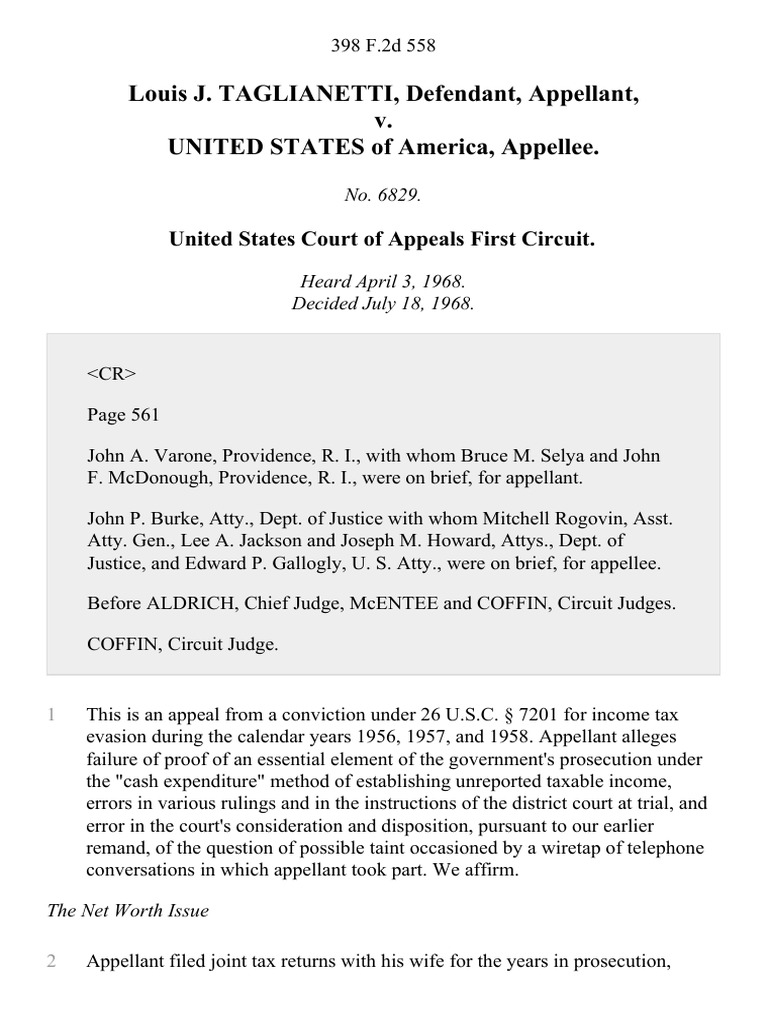 398 F.2d 558

Louis J. TAGLIANETTI, Defendant, Appellant,
v.
UNITED STATES of America, Appellee.

No. 6829.

United States Court of Appeals First Circuit.

Heard April 3, 1968.
Decided July 18, 1968.

<CR>

Page 561

John A. Varone, Providence, R. I., with whom Bruce M. Selya and John F. McDonough, Providence, R. I., were on brief, for appellant.

John P. Burke, Atty., Dept. of Justice with whom Mitchell Rogovin, Asst. Atty. Gen., Lee A. Jackson and Joseph M. Howard, Attys., Dept. of Justice, and Edward P. Gallogly, U. S. Atty., were on brief, for appellee.

Before ALDRICH, Chief Judge, McENTEE and COFFIN, Circuit Judges.

COFFIN, Circuit Judge.

1 This is an appeal from a conviction under 26 U.S.C. § 7201 for income tax evasion during the calendar years 1956, 1957, and 1958. Appellant alleges failure of proof of an essential element of the government's prosecution under the "cash expenditure" method of establishing unreported taxable income, errors in various rulings and in the instructions of the district court at trial, and error in the court's consideration and disposition, pursuant to our earlier remand, of the question of possible taint occasioned by a wiretap of telephone conversations in which appellant took part. We affirm.

The Net Worth Issue

2 Appellant filed joint tax returns with his wife for the years in prosecution,